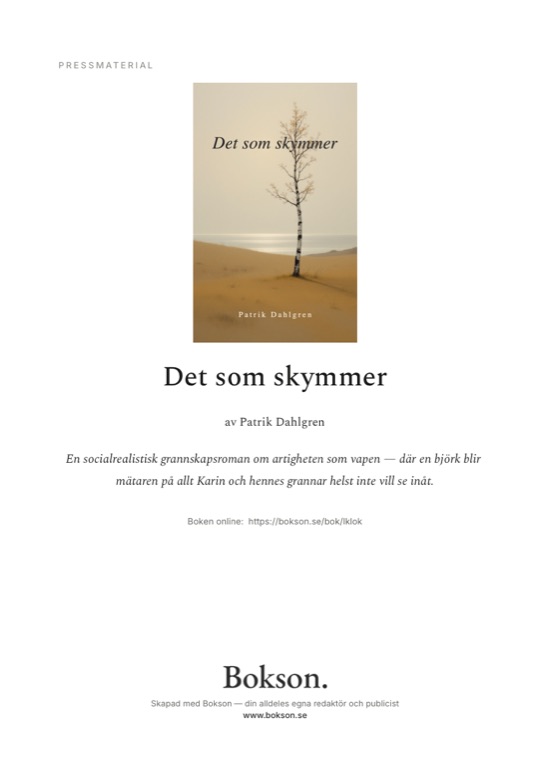 PRESSMATERIAL

Det som skymmer

Patrik Dahlgren

Det som skymmer

av Patrik Dahlgren

En socialrealistisk grannskapsroman om artigheten som vapen — där en björk blir mätaren på allt Karin och hennes grannar helst inte vill se inåt.

Boken online: https://bokson.se/bok/lklok

Bokson.

Skapad med Bokson — din alldeles egna redaktör och publicist
www.bokson.se